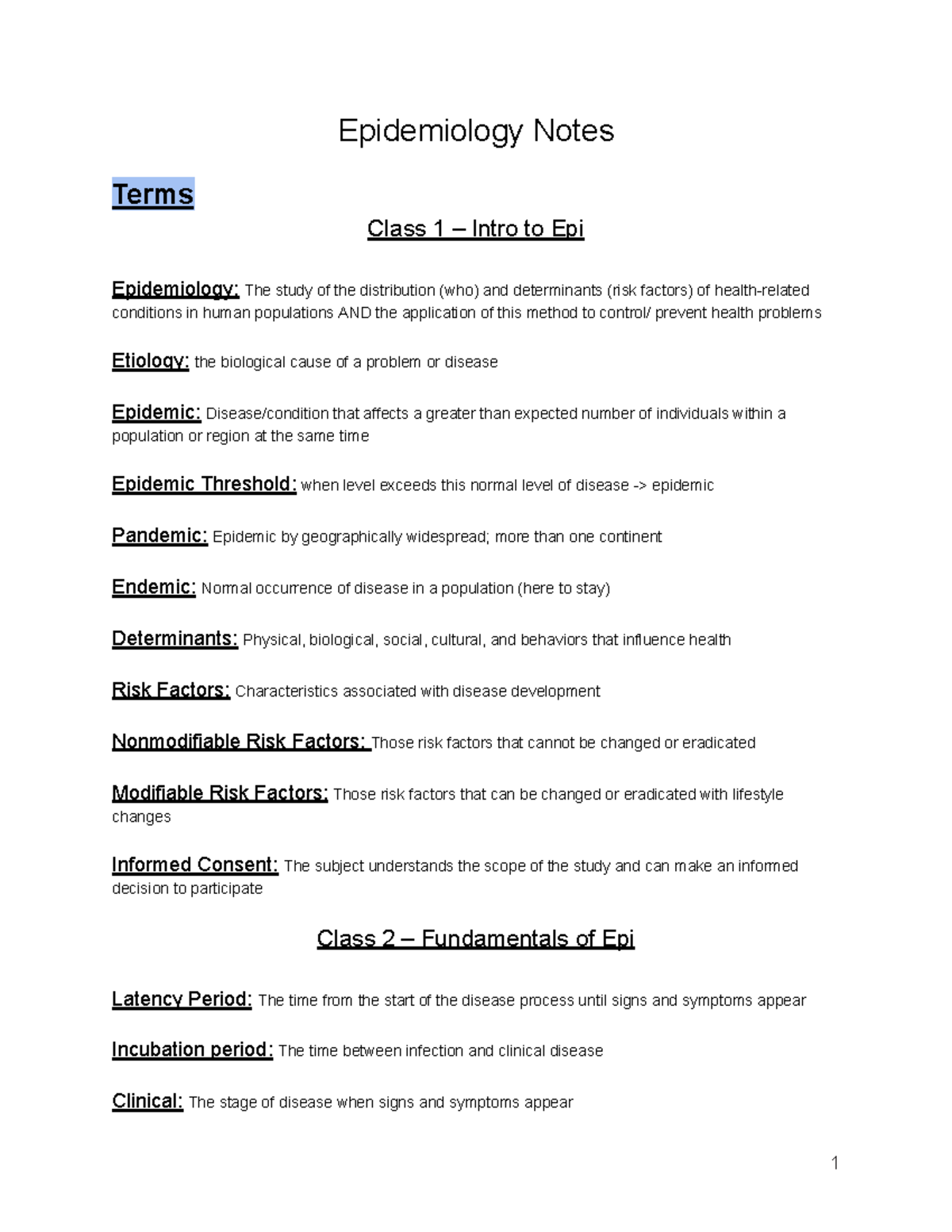 Epidemiology Notes

Terms

Class 1 – Intro to Epi

Epidemiology: The study of the distribution (who) and determinants (risk factors) of health-related conditions in human populations AND the application of this method to control/ prevent health problems

Etiology: the biological cause of a problem or disease

Epidemic: Disease/condition that affects a greater than expected number of individuals within a population or region at the same time

Epidemic Threshold: when level exceeds this normal level of disease -> epidemic

Pandemic: Epidemic by geographically widespread; more than one continent

Endemic: Normal occurrence of disease in a population (here to stay)

Determinants: Physical, biological, social, cultural, and behaviors that influence health

Risk Factors: Characteristics associated with disease development

Nonmodifiable Risk Factors: Those risk factors that cannot be changed or eradicated

Modifiable Risk Factors: Those risk factors that can be changed or eradicated with lifestyle changes

Informed Consent: The subject understands the scope of the study and can make an informed decision to participate

Class 2 – Fundamentals of Epi

Latency Period: The time from the start of the disease process until signs and symptoms appear

Incubation period: The time between infection and clinical disease

Clinical: The stage of disease when signs and symptoms appear

1